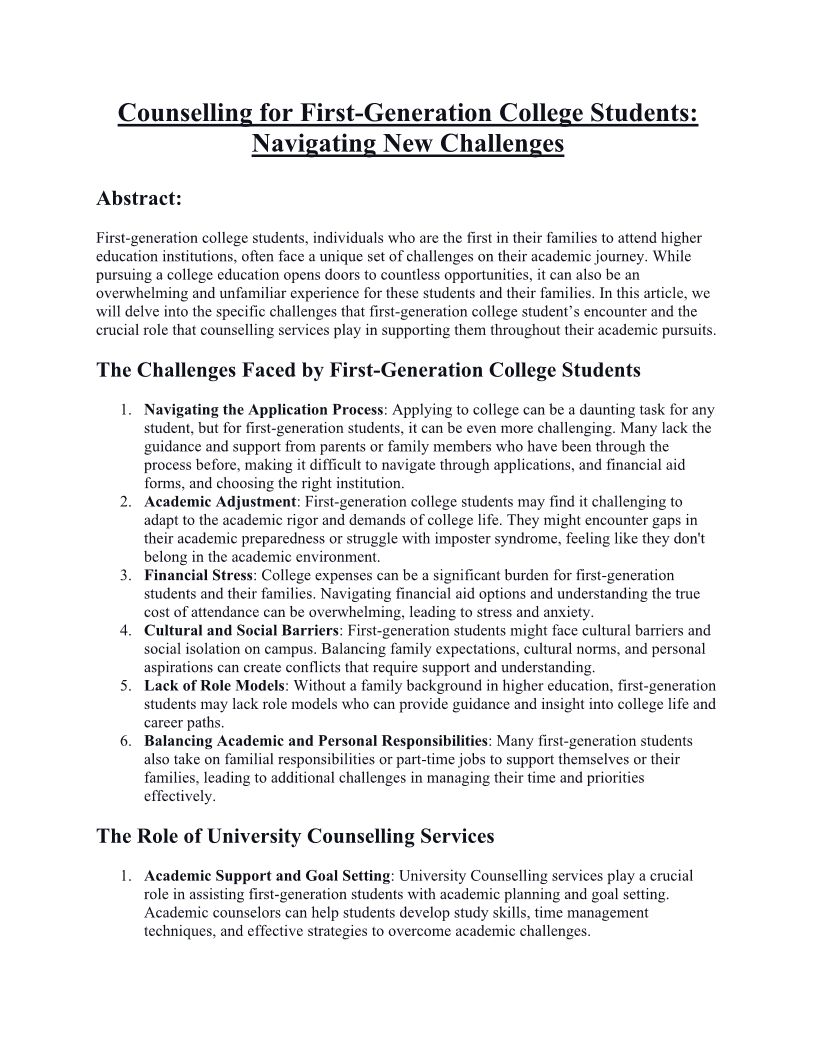 Counselling for First-Generation College Students: Navigating New Challenges

Abstract:

First-generation college students, individuals who are the first in their families to attend higher education institutions, often face a unique set of challenges on their academic journey. While pursuing a college education opens doors to countless opportunities, it can also be an overwhelming and unfamiliar experience for these students and their families. In this article, we will delve into the specific challenges that first-generation college student's encounter and the crucial role that counselling services play in supporting them throughout their academic pursuits.

The Challenges Faced by First-Generation College Students

1. Navigating the Application Process: Applying to college can be a daunting task for any student, but for first-generation students, it can be even more challenging. Many lack the guidance and support from parents or family members who have been through the process before, making it difficult to navigate through applications, and financial aid forms, and choosing the right institution.
2. Academic Adjustment: First-generation college students may find it challenging to adapt to the academic rigor and demands of college life. They might encounter gaps in their academic preparedness or struggle with imposter syndrome, feeling like they don't belong in the academic environment.
3. Financial Stress: College expenses can be a significant burden for first-generation students and their families. Navigating financial aid options and understanding the true cost of attendance can be overwhelming, leading to stress and anxiety.
4. Cultural and Social Barriers: First-generation students might face cultural barriers and social isolation on campus. Balancing family expectations, cultural norms, and personal aspirations can create conflicts that require support and understanding.
5. Lack of Role Models: Without a family background in higher education, first-generation students may lack role models who can provide guidance and insight into college life and career paths.
6. Balancing Academic and Personal Responsibilities: Many first-generation students also take on familial responsibilities or part-time jobs to support themselves or their families, leading to additional challenges in managing their time and priorities effectively.

The Role of University Counselling Services

1. Academic Support and Goal Setting: University Counselling services play a crucial role in assisting first-generation students with academic planning and goal setting. Academic counselors can help students develop study skills, time management techniques, and effective strategies to overcome academic challenges.